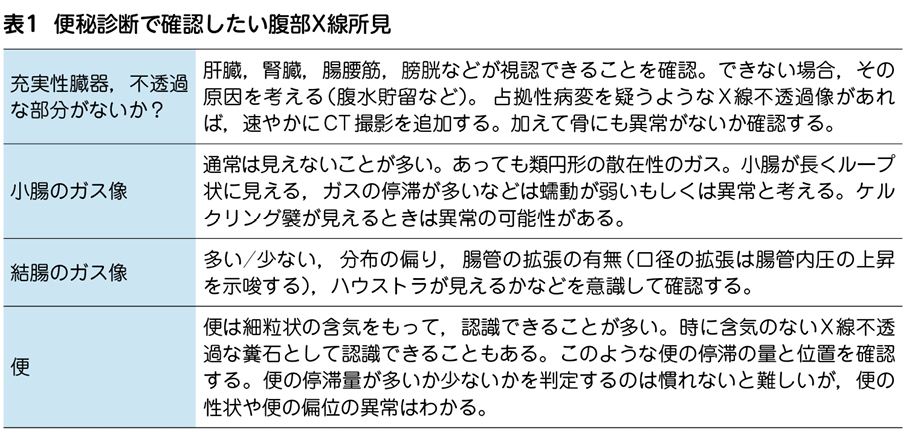 表1　便秘診断で確認したい腹部X線所見

| | |
|---|---|
| 充実性臓器，不透過な部分がないか？ | 肝臓，腎臓，腸腰筋，膀胱などが視認できることを確認。できない場合，その原因を考える（腹水貯留など）。占拠性病変を疑うようなX線不透過像があれば，速やかにCT撮影を追加する。加えて骨にも異常がないか確認する。 |
| 小腸のガス像 | 通常は見えないことが多い。あっても類円形の散在性のガス。小腸が長くループ状に見える，ガスの停滞が多いなどは蠕動が弱いもしくは異常と考える。ケルクリング襞が見えるときは異常の可能性がある。 |
| 結腸のガス像 | 多い/少ない，分布の偏り，腸管の拡張の有無（口径の拡張は腸管内圧の上昇を示唆する），ハウストラが見えるかなどを意識して確認する。 |
| 便 | 便は細粒状の含気をもって，認識できることが多い。時に含気のないX線不透過な糞石として認識できることもある。このような便の停滞の量と位置を確認する。便の停滞量が多いか少ないかを判定するのは慣れないと難しいが，便の性状や便の偏位の異常はわかる。 |